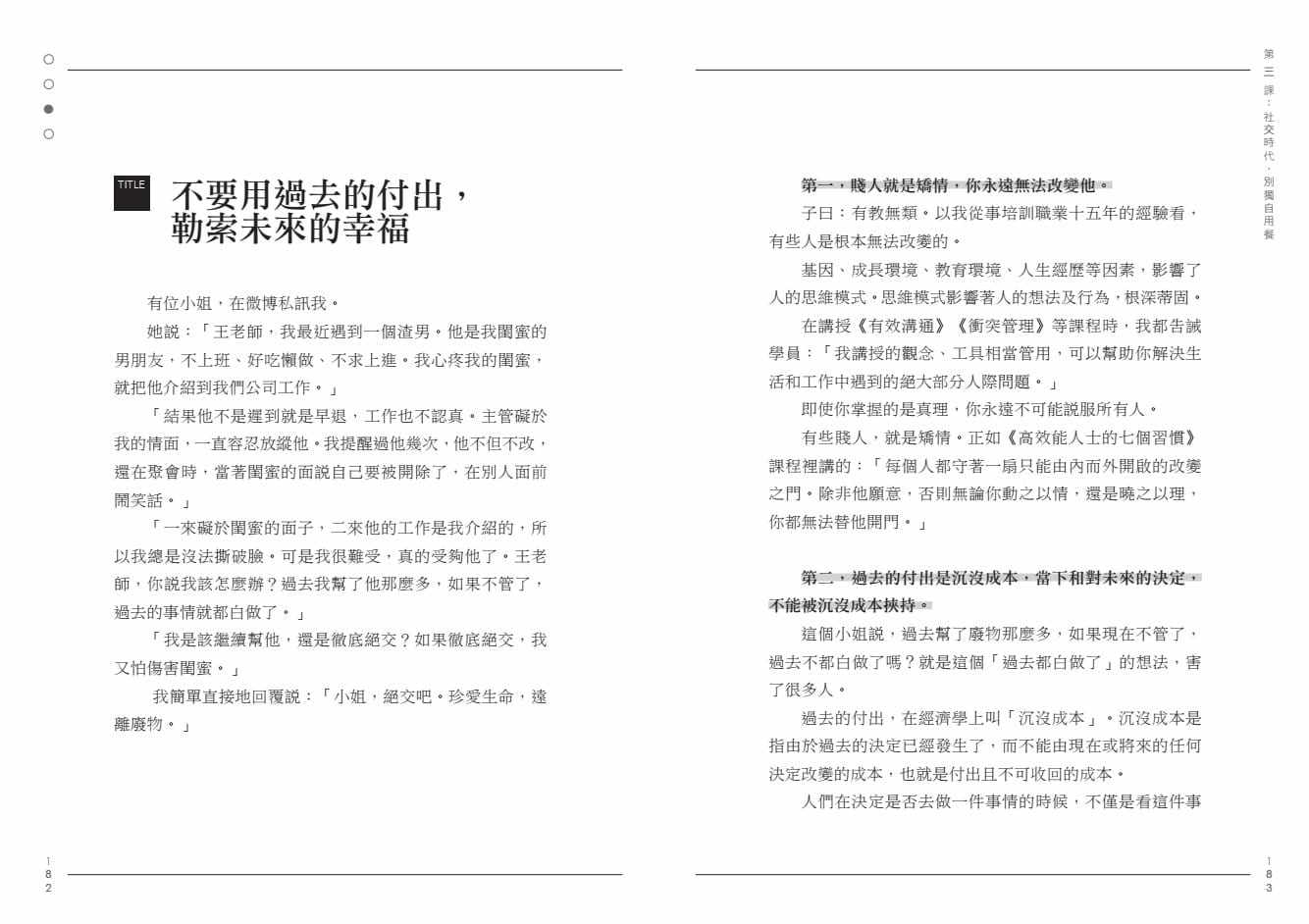 TITLE
不要用過去的付出，
勒索未來的幸福

有位小姐，在微博私訊我。

她說：「王老師，我最近遇到一個渣男。他是我閨蜜的男朋友，不上班、好吃懶做、不求上進。我心疼我的閨蜜，就把他介紹到我們公司工作。」

「結果他不是遲到就是早退，工作也不認真。主管礙於我的情面，一直容忍放縱他。我提醒過他幾次，他不但不改，還在聚會時，當著閨蜜的面說自己要被開除了，在別人面前鬧笑話。」

「一來礙於閨蜜的面子，二來他的工作是我介紹的，所以我總是沒法撕破臉。可是我很難受，真的受夠他了。王老師，你說我該怎麼辦？過去我幫了他那麼多，如果不管了，過去的事情就都白做了。」

「我是該繼續幫他，還是徹底絕交？如果徹底絕交，我又怕傷害閨蜜。」

我簡單直接地回覆說：「小姐，絕交吧。珍愛生命，遠離廢物。」

182

第三課：社交時代，別獨自用餐

第一，賤人就是矯情，你永遠無法改變他。

子曰：有教無類。以我從事培訓職業十五年的經驗看，有些人是根本無法改變的。

基因、成長環境、教育環境、人生經歷等因素，影響了人的思維模式。思維模式影響著人的想法及行為，根深蒂固。

在講授《有效溝通》《衝突管理》等課程時，我都告誡學員：「我講授的觀念、工具相當管用，可以幫助你解決生活和工作中遇到的絕大部分人際問題。」

即使你掌握的是真理，你永遠不可能說服所有人。

有些賤人，就是矯情。正如《高效能人士的七個習慣》課程裡講的：「每個人都守著一扇只能由內而外開啟的改變之門。除非他願意，否則無論你動之以情，還是曉之以理，你都無法替他開門。」

第二，過去的付出是沉沒成本，當下和對未來的決定，不能被沉沒成本挾持。

這個小姐說，過去幫了廢物那麼多，如果現在不管了，過去不都白做了嗎？就是這個「過去都白做了」的想法，害了很多人。

過去的付出，在經濟學上叫「沉沒成本」。沉沒成本是指由於過去的決定已經發生了，而不能由現在或將來的任何決定改變的成本，也就是付出且不可收回的成本。

人們在決定是否去做一件事情的時候，不僅是看這件事

183